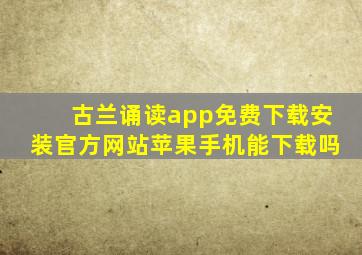 古兰诵读app免费下载安装官方网站苹果手机能下载吗